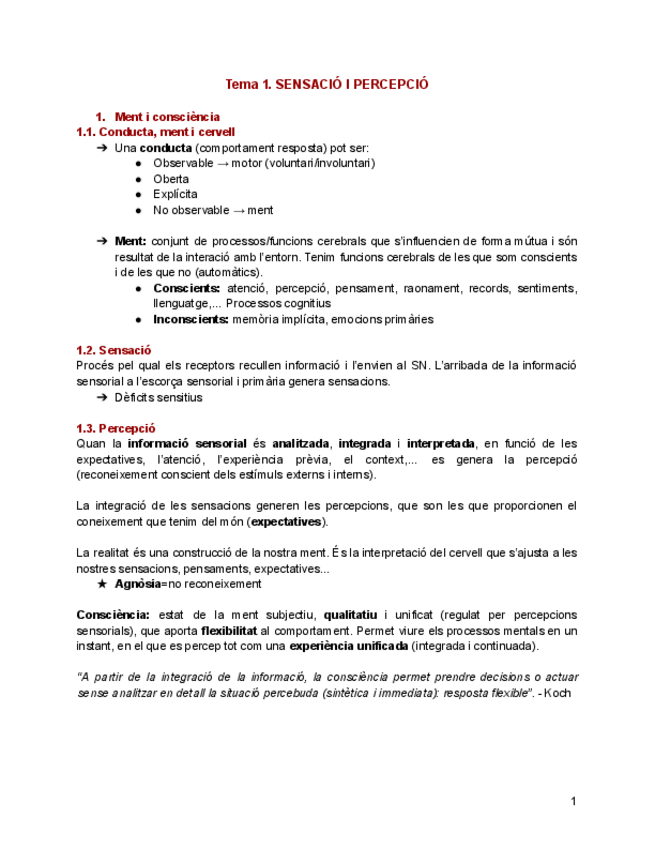 Tema 1. SENSACIÓ I PERCEPCIÓ

1. Ment i consciència
1.1. Conducta, ment i cervell
➔ Una conducta (comportament resposta) pot ser:
● Observable → motor (voluntari/involuntari)
● Oberta
● Explícita
● No observable → ment

➔ Ment: conjunt de processos/funcions cerebrals que s'influencien de forma mútua i són resultat de la interació amb l'entorn. Tenim funcions cerebrals de les que som conscients i de les que no (automàtics).
● Conscients: atenció, percepció, pensament, raonament, records, sentiments, llenguatge,... Processos cognitius
● Inconscients: memòria implícita, emocions primàries

1.2. Sensació
Procés pel qual els receptors recullen informació i l'envien al SN. L'arribada de la informació sensorial a l'escorça sensorial i primària genera sensacions.
➔ Dèficits sensitius

1.3. Percepció
Quan la informació sensorial és analitzada, integrada i interpretada, en funció de les expectatives, l'atenció, l'experiència prèvia, el context,... es genera la percepció (reconeixement conscient dels estímuls externs i interns).

La integració de les sensacions generen les percepcions, que son les que proporcionen el coneixement que tenim del món (expectatives).

La realitat és una construcció de la nostra ment. És la interpretació del cervell que s'ajusta a les nostres sensacions, pensaments, expectatives...
★ Agnòsia=no reconeixement

Consciència: estat de la ment subjectiu, qualitatiu i unificat (regulat per percepcions sensorials), que aporta flexibilitat al comportament. Permet viure els processos mentals en un instant, en el que es percep tot com una experiència unificada (integrada i continuada).

"A partir de la integració de la informació, la consciència permet prendre decisions o actuar sense analitzar en detall la situació percebuda (sintètica i immediata): resposta flexible". - Koch

1